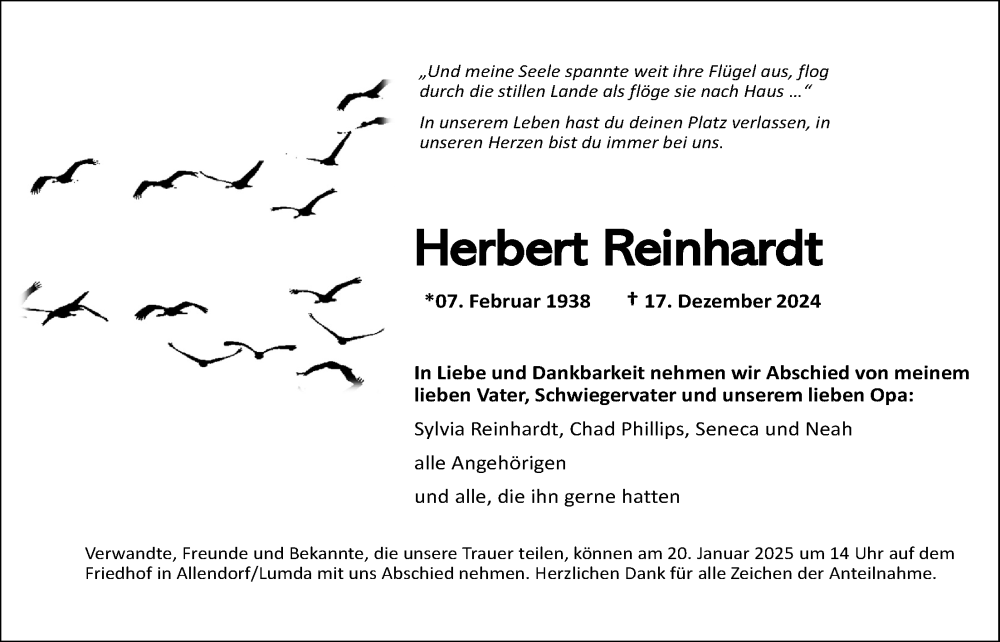 „Und meine Seele spannte weit ihre Flügel aus, flog durch die stillen Lande als flöge sie nach Haus …“

In unserem Leben hast du deinen Platz verlassen, in unseren Herzen bist du immer bei uns.

Herbert Reinhardt

*07. Februar 1938 † 17. Dezember 2024

In Liebe und Dankbarkeit nehmen wir Abschied von meinem lieben Vater, Schwiegervater und unserem lieben Opa:

Sylvia Reinhardt, Chad Phillips, Seneca und Neah

alle Angehörigen

und alle, die ihn gerne hatten

Verwandte, Freunde und Bekannte, die unsere Trauer teilen, können am 20. Januar 2025 um 14 Uhr auf dem Friedhof in Allendorf/Lumda mit uns Abschied nehmen. Herzlichen Dank für alle Zeichen der Anteilnahme.